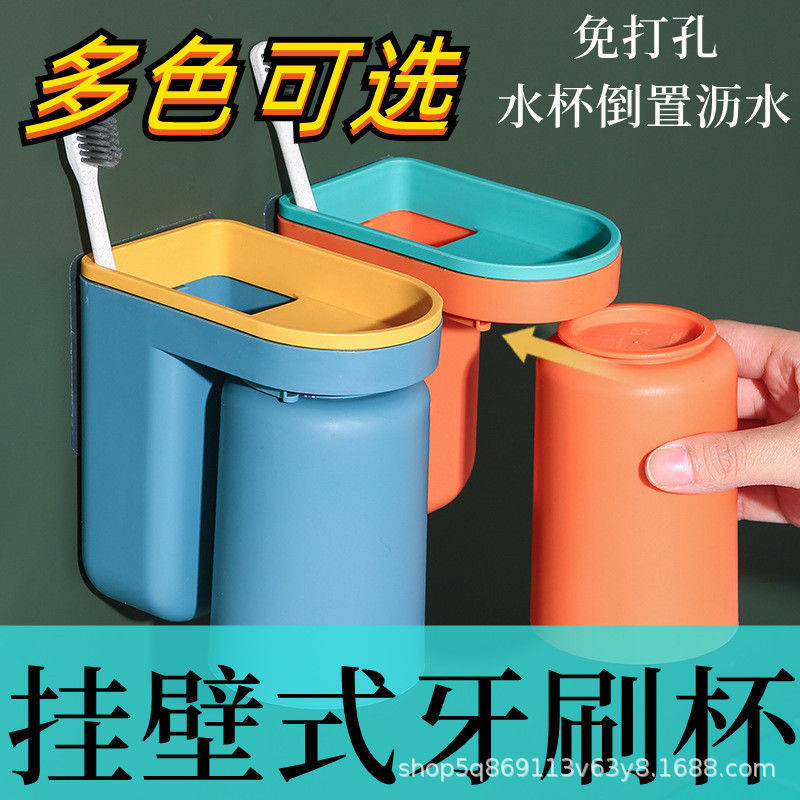 多色可选

免打孔
水杯倒置沥水

挂壁式牙刷杯

shop5q869113v63y8.1688.com